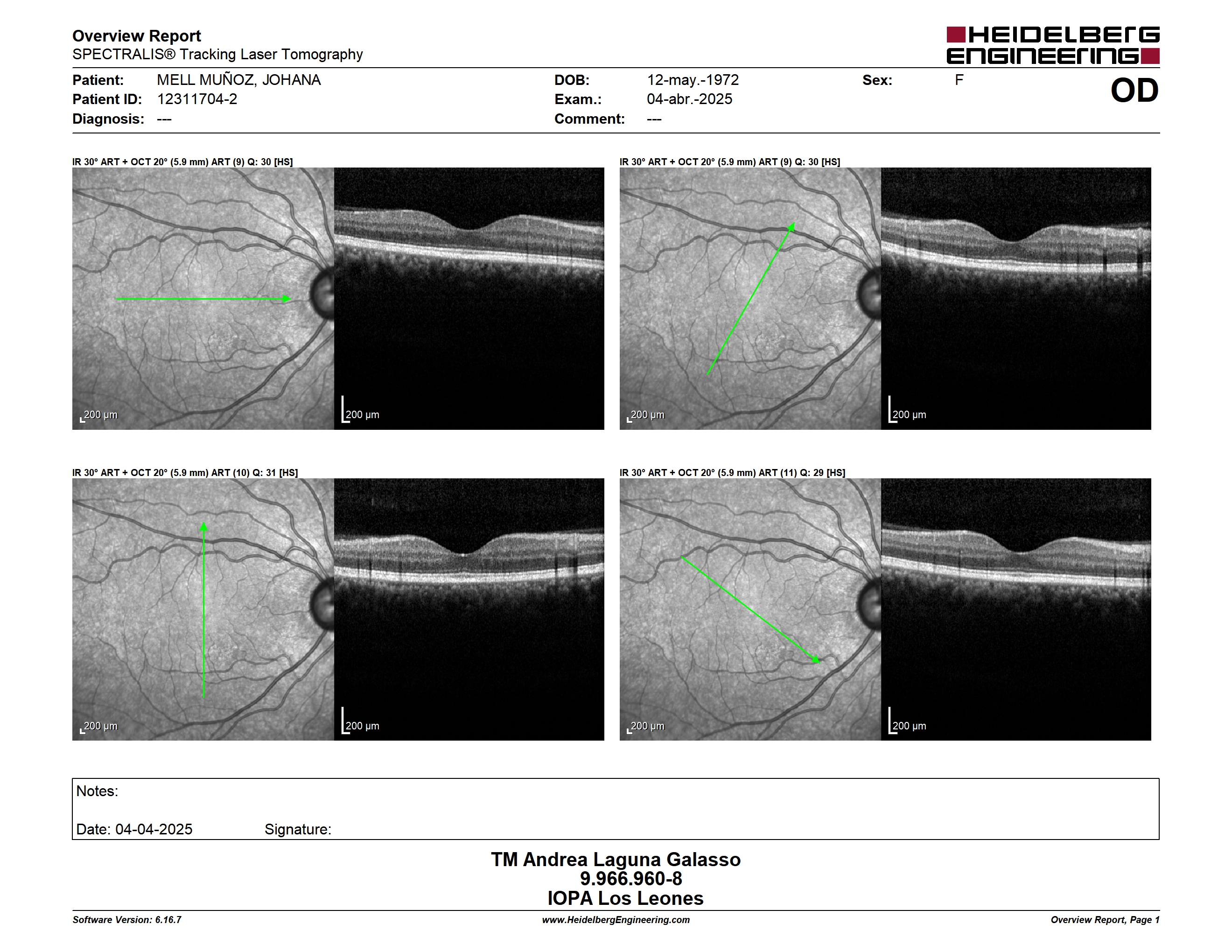 Overview Report
SPECTRALIS® Tracking Laser Tomography

HEIDELBERG ENGINEERING

Patient: MELL MUÑOZ, JOHANA
Patient ID: 12311704-2
Diagnosis: ---
DOB: 12-may.-1972
Exam.: 04-abr.-2025
Comment: ---
Sex: F
OD

IR 30° ART + OCT 20° (5.9 mm) ART (9) Q: 30 [HS]
200 µm
200 µm

IR 30° ART + OCT 20° (5.9 mm) ART (9) Q: 30 [HS]
200 µm
200 µm

IR 30° ART + OCT 20° (5.9 mm) ART (10) Q: 31 [HS]
200 µm
200 µm

IR 30° ART + OCT 20° (5.9 mm) ART (11) Q: 29 [HS]
200 µm
200 µm

Notes:

Date: 04-04-2025 Signature:

TM Andrea Laguna Galasso
9.966.960-8
IOPA Los Leones

Software Version: 6.16.7
www.HeidelbergEngineering.com
Overview Report, Page 1